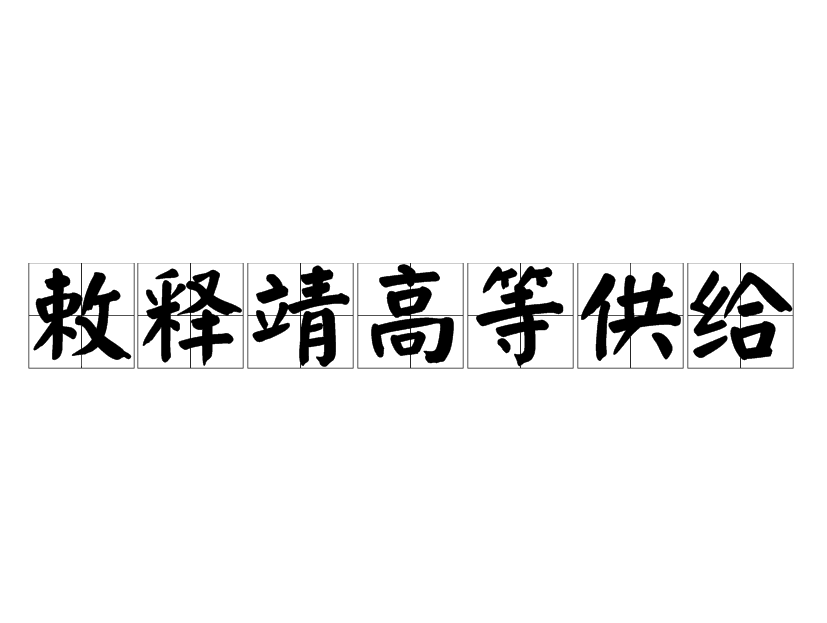 敕释靖高等供给